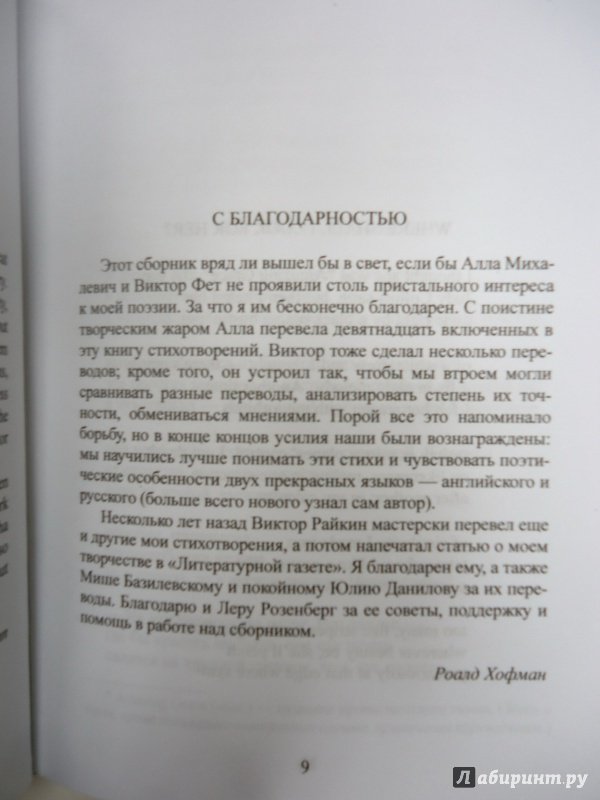 С БЛАГОДАРНОСТЬЮ

Этот сборник вряд ли вышел бы в свет, если бы Алла Михалевич и Виктор Фет не проявили столь пристального интереса к моей поэзии. За что я им бесконечно благодарен. С поистине творческим жаром Алла перевела девятнадцать включенных в эту книгу стихотворений. Виктор тоже сделал несколько переводов; кроме того, он устроил так, чтобы мы втроем могли сравнивать разные переводы, анализировать степень их точности, обмениваться мнениями. Порой все это напоминало борьбу, но в конце концов усилия наши были вознаграждены: мы научились лучше понимать эти стихи и чувствовать поэтические особенности двух прекрасных языков — английского и русского (больше всего нового узнал сам автор).

Несколько лет назад Виктор Райкин мастерски перевел еще и другие мои стихотворения, а потом напечатал статью о моем творчестве в «Литературной газете». Я благодарен ему, а также Мише Базилевскому и покойному Юлию Данилову за их переводы. Благодарю и Леру Розенберг за ее советы, поддержку и помощь в работе над сборником.

Роалд Хофман

9

Лабиринт.ру